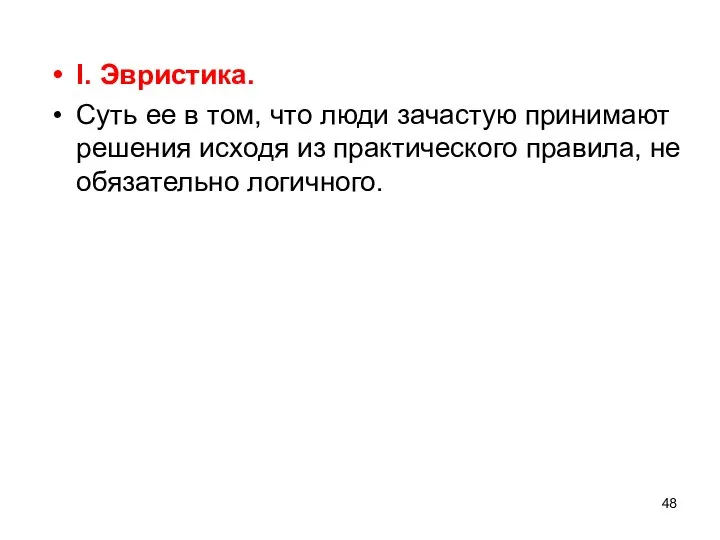 • I. Эвристика.

• Суть ее в том, что люди зачастую принимают решения исходя из практического правила, не обязательно логичного.

48